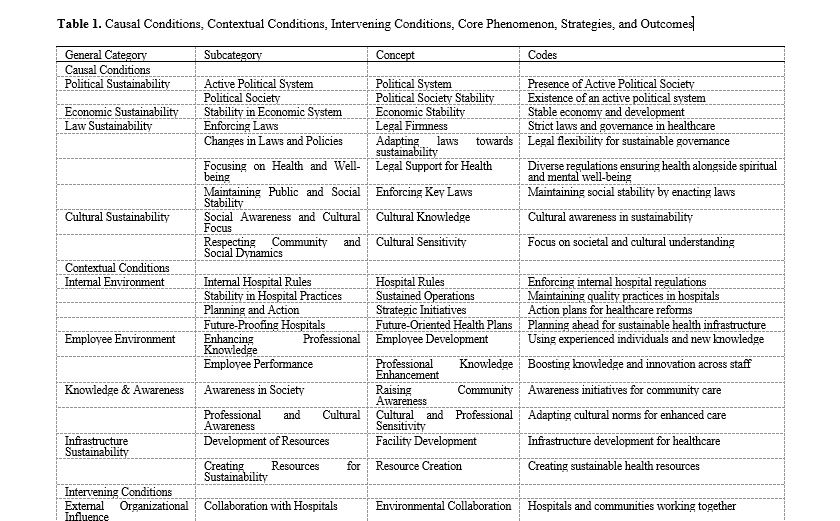 **Table 1.** Causal Conditions, Contextual Conditions, Intervening Conditions, Core Phenomenon, Strategies, and Outcomes

| General Category | Subcategory | Concept | Codes |
|---|---|---|---|
| Causal Conditions | | | |
| Political Sustainability | Active Political System | Political System | Presence of Active Political Society |
| | Political Society | Political Society Stability | Existence of an active political system |
| Economic Sustainability | Stability in Economic System | Economic Stability | Stable economy and development |
| Law Sustainability | Enforcing Laws | Legal Firmness | Strict laws and governance in healthcare |
| | Changes in Laws and Policies | Adapting laws towards sustainability | Legal flexibility for sustainable governance |
| | Focusing on Health and Well-being | Legal Support for Health | Diverse regulations ensuring health alongside spiritual and mental well-being |
| | Maintaining Public and Social Stability | Enforcing Key Laws | Maintaining social stability by enacting laws |
| Cultural Sustainability | Social Awareness and Cultural Focus | Cultural Knowledge | Cultural awareness in sustainability |
| | Respecting Community and Social Dynamics | Cultural Sensitivity | Focus on societal and cultural understanding |
| Contextual Conditions | | | |
| Internal Environment | Internal Hospital Rules | Hospital Rules | Enforcing internal hospital regulations |
| | Stability in Hospital Practices | Sustained Operations | Maintaining quality practices in hospitals |
| | Planning and Action | Strategic Initiatives | Action plans for healthcare reforms |
| | Future-Proofing Hospitals | Future-Oriented Health Plans | Planning ahead for sustainable health infrastructure |
| Employee Environment | Enhancing Professional Knowledge | Employee Development | Using experienced individuals and new knowledge |
| | Employee Performance | Professional Knowledge Enhancement | Boosting knowledge and innovation across staff |
| Knowledge & Awareness | Awareness in Society | Raising Community Awareness | Awareness initiatives for community care |
| | Professional and Cultural Awareness | Cultural and Professional Sensitivity | Adapting cultural norms for enhanced care |
| Infrastructure Sustainability | Development of Resources | Facility Development | Infrastructure development for healthcare |
| | Creating Resources for Sustainability | Resource Creation | Creating sustainable health resources |
| Intervening Conditions | | | |
| External Organizational Influence | Collaboration with Hospitals | Environmental Collaboration | Hospitals and communities working together |